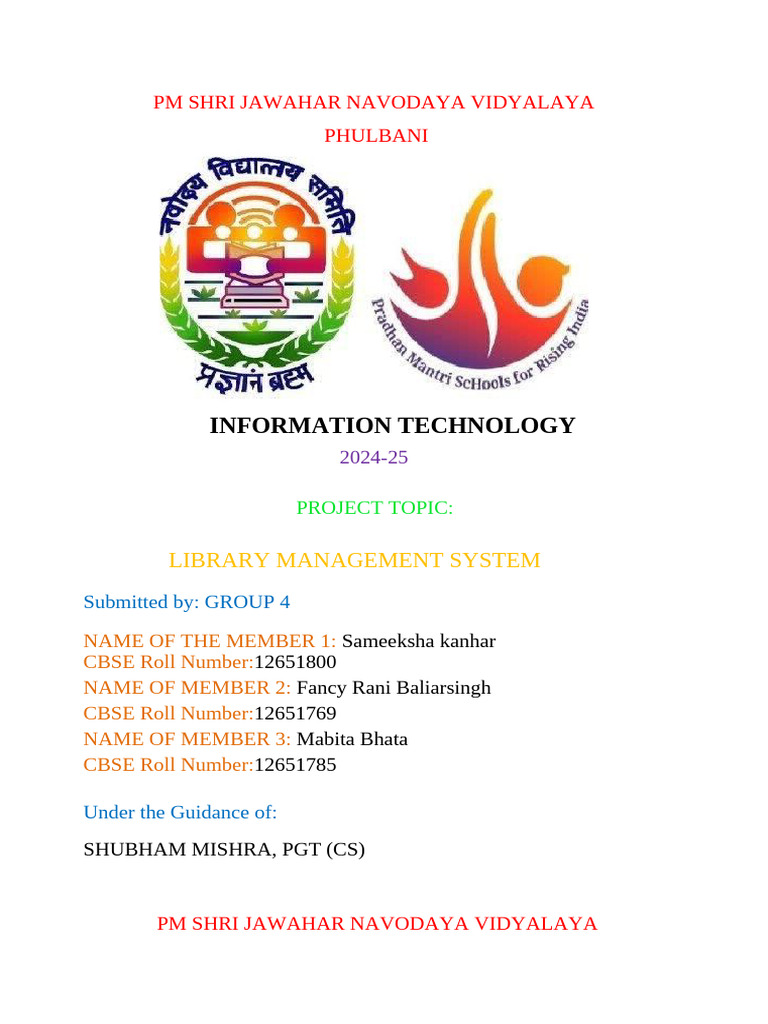 PM SHRI JAWAHAR NAVODAYA VIDYALAYA

PHULBANI

नवोदय विद्यालय समिति

प्रज्ञानं ब्रह्म

Pradhan Mantri ScHools for Rising India

INFORMATION TECHNOLOGY

2024-25

PROJECT TOPIC:

LIBRARY MANAGEMENT SYSTEM

Submitted by: GROUP 4

NAME OF THE MEMBER 1: Sameeksha kanhar
CBSE Roll Number:12651800
NAME OF MEMBER 2: Fancy Rani Baliarsingh
CBSE Roll Number:12651769
NAME OF MEMBER 3: Mabita Bhata
CBSE Roll Number:12651785

Under the Guidance of:

SHUBHAM MISHRA, PGT (CS)

PM SHRI JAWAHAR NAVODAYA VIDYALAYA